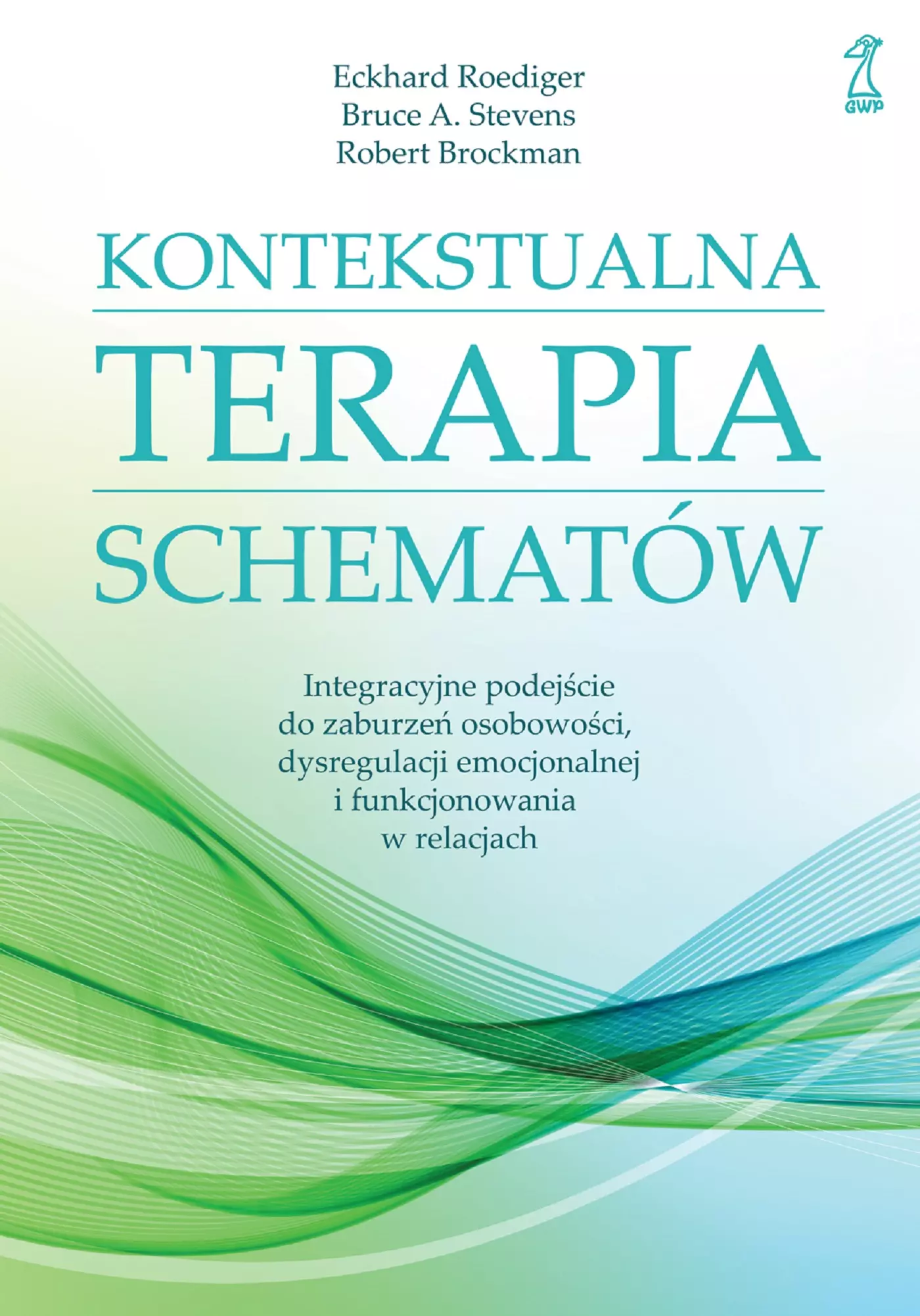 Eckhard Roediger
Bruce A. Stevens
Robert Brockman

GWP

KONTEKSTUALNA
TERAPIA
SCHEMATÓW

Integracyjne podejście do zaburzeń osobowości, dysregulacji emocjonalnej i funkcjonowania w relacjach